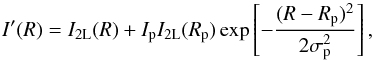 $I'(R) = I_{2\mathrm{L}}(R) + I_{\mathrm{p}} I_{2\mathrm{L}}(R_{\mathrm{p}}) \exp\left[-\frac{(R - R_{\mathrm{p}})^2}{2\sigma_{\mathrm{p}}^2}\right],$